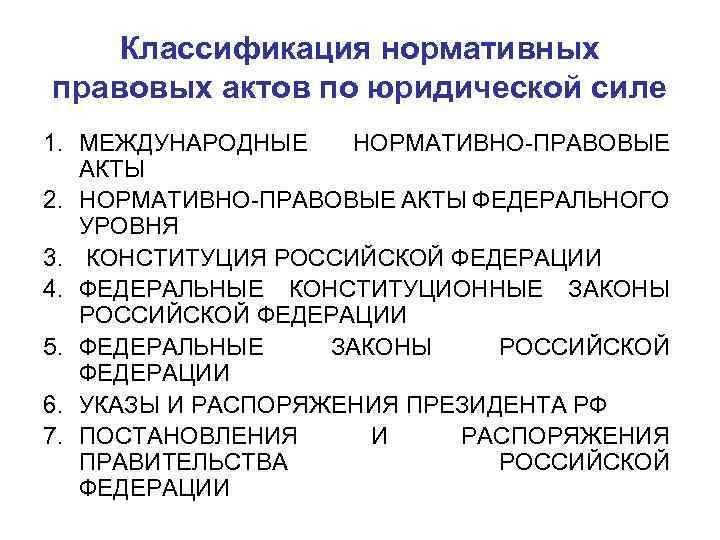 Классификация нормативных правовых актов по юридической силе

1. МЕЖДУНАРОДНЫЕ НОРМАТИВНО-ПРАВОВЫЕ АКТЫ
2. НОРМАТИВНО-ПРАВОВЫЕ АКТЫ ФЕДЕРАЛЬНОГО УРОВНЯ
3. КОНСТИТУЦИЯ РОССИЙСКОЙ ФЕДЕРАЦИИ
4. ФЕДЕРАЛЬНЫЕ КОНСТИТУЦИОННЫЕ ЗАКОНЫ РОССИЙСКОЙ ФЕДЕРАЦИИ
5. ФЕДЕРАЛЬНЫЕ ЗАКОНЫ РОССИЙСКОЙ ФЕДЕРАЦИИ
6. УКАЗЫ И РАСПОРЯЖЕНИЯ ПРЕЗИДЕНТА РФ
7. ПОСТАНОВЛЕНИЯ И РАСПОРЯЖЕНИЯ ПРАВИТЕЛЬСТВА РОССИЙСКОЙ ФЕДЕРАЦИИ